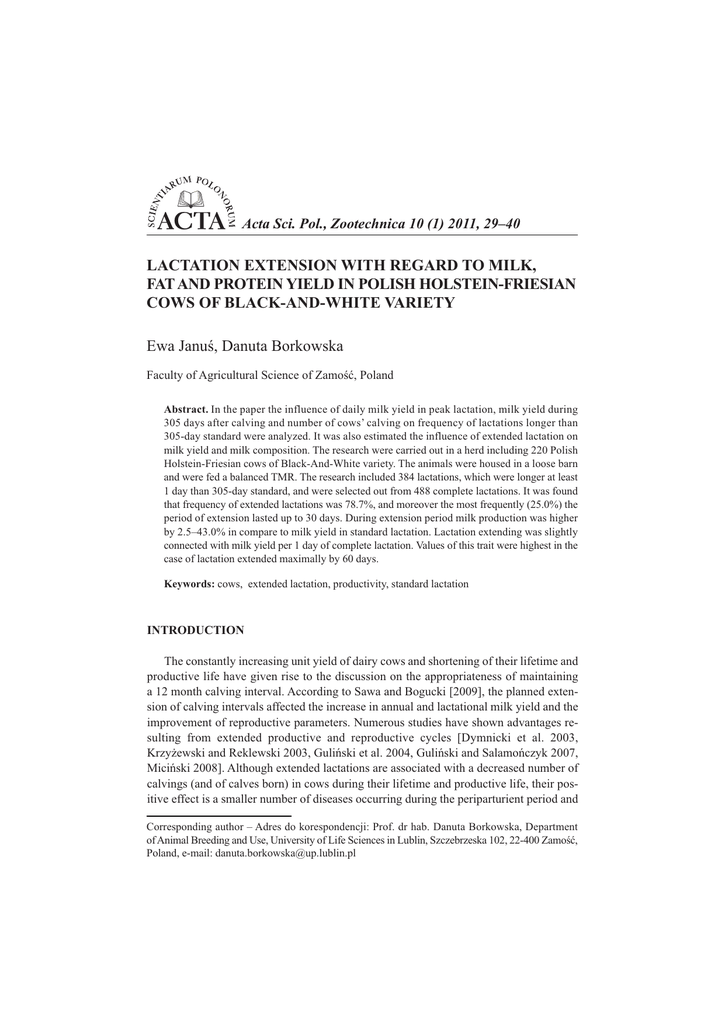 SCIENTIARUM POLONORUM ACTA Acta Sci. Pol., Zootechnica 10 (1) 2011, 29–40

LACTATION EXTENSION WITH REGARD TO MILK, FAT AND PROTEIN YIELD IN POLISH HOLSTEIN-FRIESIAN COWS OF BLACK-AND-WHITE VARIETY

Ewa Januś, Danuta Borkowska

Faculty of Agricultural Science of Zamość, Poland

Abstract. In the paper the influence of daily milk yield in peak lactation, milk yield during 305 days after calving and number of cows' calving on frequency of lactations longer than 305-day standard were analyzed. It was also estimated the influence of extended lactation on milk yield and milk composition. The research were carried out in a herd including 220 Polish Holstein-Friesian cows of Black-And-White variety. The animals were housed in a loose barn and were fed a balanced TMR. The research included 384 lactations, which were longer at least 1 day than 305-day standard, and were selected out from 488 complete lactations. It was found that frequency of extended lactations was 78.7%, and moreover the most frequently (25.0%) the period of extension lasted up to 30 days. During extension period milk production was higher by 2.5–43.0% in compare to milk yield in standard lactation. Lactation extending was slightly connected with milk yield per 1 day of complete lactation. Values of this trait were highest in the case of lactation extended maximally by 60 days.

Keywords: cows, extended lactation, productivity, standard lactation

INTRODUCTION

The constantly increasing unit yield of dairy cows and shortening of their lifetime and productive life have given rise to the discussion on the appropriateness of maintaining a 12 month calving interval. According to Sawa and Bogucki [2009], the planned extension of calving intervals affected the increase in annual and lactational milk yield and the improvement of reproductive parameters. Numerous studies have shown advantages resulting from extended productive and reproductive cycles [Dymnicki et al. 2003, Krzyżewski and Reklewski 2003, Guliński et al. 2004, Guliński and Salamończyk 2007, Miciński 2008]. Although extended lactations are associated with a decreased number of calvings (and of calves born) in cows during their lifetime and productive life, their positive effect is a smaller number of diseases occurring during the periparturient period and

Corresponding author – Adres do korespondencji: Prof. dr hab. Danuta Borkowska, Department of Animal Breeding and Use, University of Life Sciences in Lublin, Szczebrzeska 102, 22-400 Zamość, Poland, e-mail: danuta.borkowska@up.lublin.pl